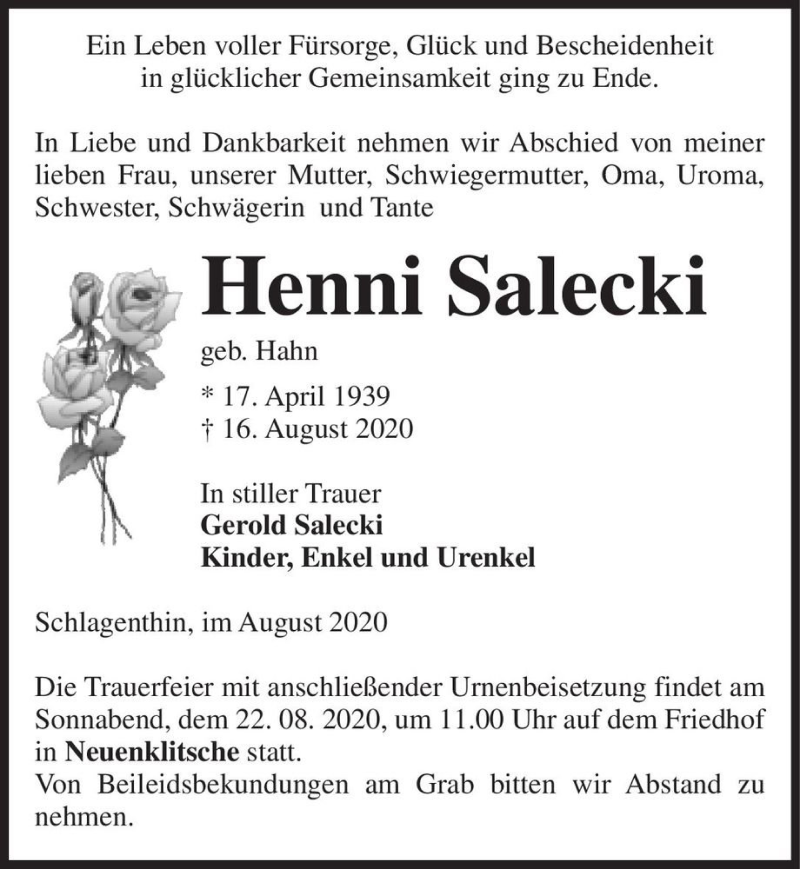 Ein Leben voller Fürsorge, Glück und Bescheidenheit in glücklicher Gemeinsamkeit ging zu Ende.

In Liebe und Dankbarkeit nehmen wir Abschied von meiner lieben Frau, unserer Mutter, Schwiegermutter, Oma, Uroma, Schwester, Schwägerin und Tante

Henni Salecki

geb. Hahn

* 17. April 1939
† 16. August 2020

In stiller Trauer
Gerold Salecki
Kinder, Enkel und Urenkel

Schlagenthin, im August 2020

Die Trauerfeier mit anschließender Urnenbeisetzung findet am Sonnabend, dem 22. 08. 2020, um 11.00 Uhr auf dem Friedhof in Neuenklitsche statt.
Von Beileidsbekundungen am Grab bitten wir Abstand zu nehmen.